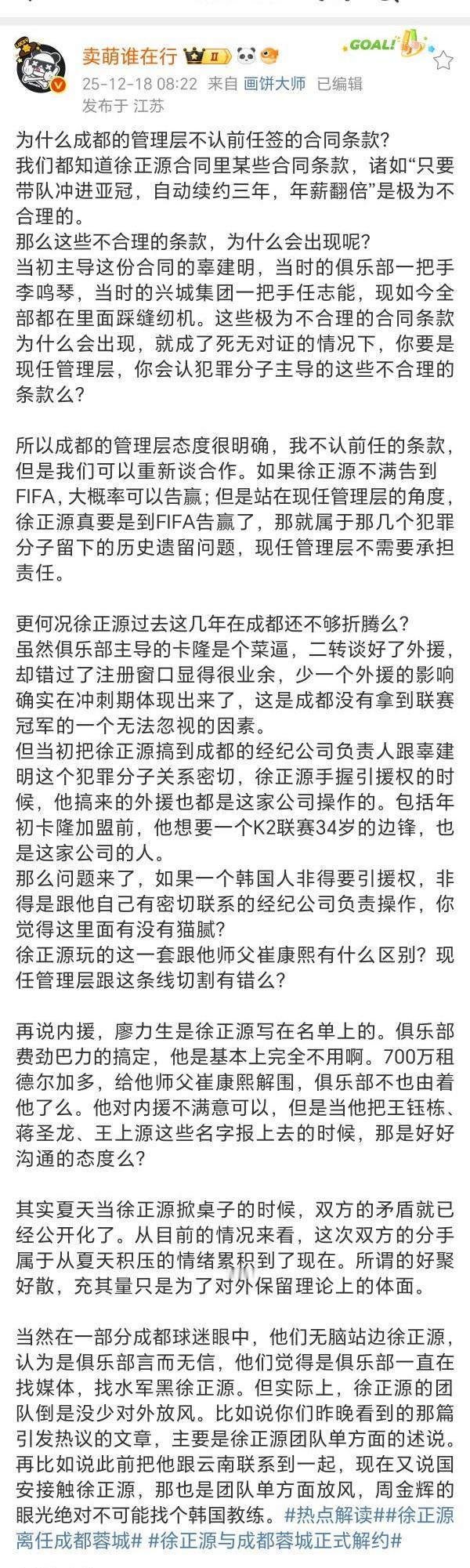 卖萌谁在行 II

GOAL!

25-12-18 08:22 来自 画饼大师 已编辑
发布于 江苏

为什么成都的管理层不认前任签的合同条款？
我们都知道徐正源合同里某些合同条款，诸如“只要带队冲进亚冠，自动续约三年，年薪翻倍”是极为不合理的。
那么这些不合理的条款，为什么会出现呢？
当初主导这份合同的辜建明，当时的俱乐部一把手李鸣琴，当时的兴城集团一把手任志能，现如今全部都在里面踩缝纫机。这些极为不合理的合同条款为什么会出现，就成了死无对证的情况下，你要是现任管理层，你会认犯罪分子主导的这些不合理的条款么？

所以成都的管理层态度很明确，我不认前任的条款，但是我们可以重新谈合作。如果徐正源不满告到FIFA，大概率可以告赢；但是站在现任管理层的角度，徐正源真要是到FIFA告赢了，那就属于那几个犯罪分子留下的历史遗留问题，现任管理层不需要承担责任。

更何况徐正源过去这几年在成都还不够折腾么？
虽然俱乐部主导的卡隆是个菜逼，二转谈好了外援，却错过了注册窗口显得很业余，少一个外援的影响确实在冲刺期体现出来了，这是成都没有拿到联赛冠军的一个无法忽视的因素。
但当初把徐正源搞到成都的经纪公司负责人跟辜建明这个犯罪分子关系密切，徐正源手握引援权的时候，他搞来的外援也都是这家公司操作的。包括年初卡隆加盟前，他想要一个K2联赛34岁的边锋，也是这家公司的人。
那么问题来了，如果一个韩国人非得要引援权，非得是跟他自己有密切联系的经纪公司负责操作，你觉得这里面有没有猫腻？
徐正源玩的这一套跟他师父崔康熙有什么区别？现任管理层跟这条线切割有错么？

再说内援，廖力生是徐正源写在名单上的。俱乐部费劲巴力的搞定，他是基本上完全不用啊。700万租德尔加多，给他师父崔康熙解围，俱乐部不也由着他了么。他对内援不满意可以，但是当他把王钰栋、蒋圣龙、王上源这些名字报上去的时候，那是好好沟通的态度么？

其实夏天当徐正源掀桌子的时候，双方的矛盾就已经公开化了。从目前的情况来看，这次双方的分手属于从夏天积压的情绪累积到了现在。所谓的好聚好散，充其量只是为了对外保留理论上的体面。

当然在一部分成都球迷眼中，他们无脑站边徐正源，认为是俱乐部言而无信，他们觉得是俱乐部一直在找媒体，找水军黑徐正源。但实际上，徐正源的团队倒是没少对外放风。比如说你们昨晚看到的那篇引发热议的文章，主要是徐正源团队单方面的述说。再比如说此前把他跟云南联系到一起，现在又说国安接触徐正源，那也是团队单方面放风，周金辉的眼光绝对不可能找个韩国教练。#热点解读##徐正源离任成都蓉城# #徐正源与成都蓉城正式解约#